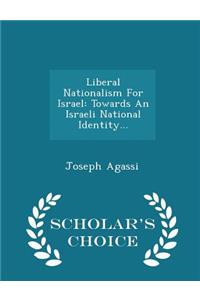 Liberal Nationalism For Israel: Towards An Israeli National Identity...

Joseph Agassi

SCHOLAR'S CHOICE